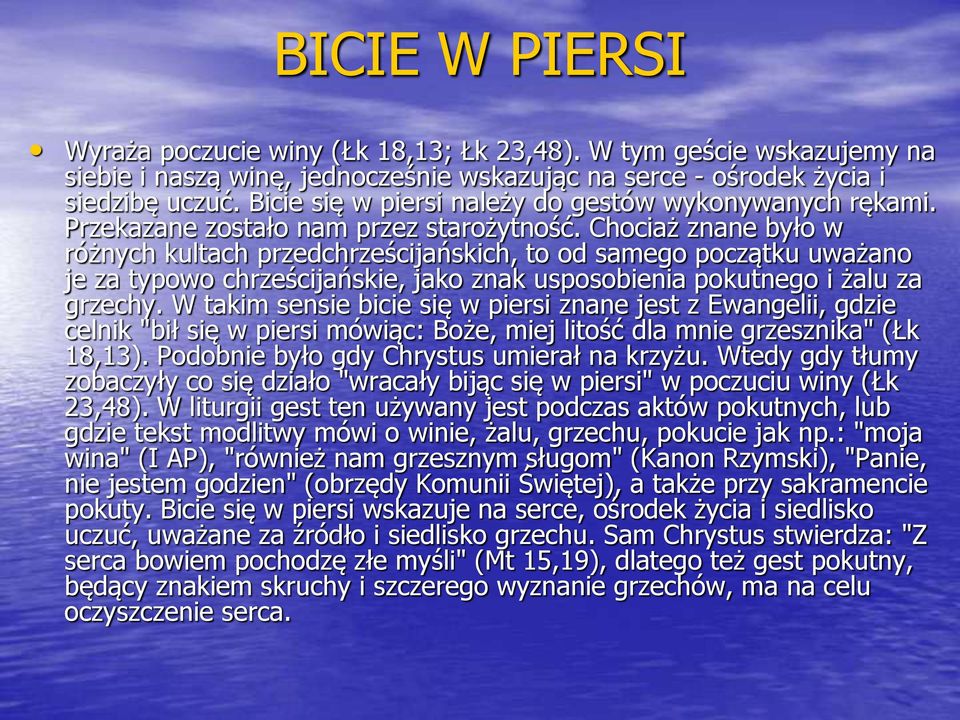 BICIE W PIERSI

• Wyraża poczucie winy (Łk 18,13; Łk 23,48). W tym geście wskazujemy na siebie i naszą winę, jednocześnie wskazując na serce - ośrodek życia i siedzibę uczuć. Bicie się w piersi należy do gestów wykonywanych rękami. Przekazane zostało nam przez starożytność. Chociaż znane było w różnych kultach przedchrześcijańskich, to od samego początku uważano je za typowo chrześcijańskie, jako znak usposobienia pokutnego i żalu za grzechy. W takim sensie bicie się w piersi znane jest z Ewangelii, gdzie celnik "bił się w piersi mówiąc: Boże, miej litość dla mnie grzesznika" (Łk 18,13). Podobnie było gdy Chrystus umierał na krzyżu. Wtedy gdy tłumy zobaczyły co się działo "wracały bijąc się w piersi" w poczuciu winy (Łk 23,48). W liturgii gest ten używany jest podczas aktów pokutnych, lub gdzie tekst modlitwy mówi o winie, żalu, grzechu, pokucie jak np.: "moja wina" (I AP), "również nam grzesznym sługom" (Kanon Rzymski), "Panie, nie jestem godzien" (obrzędy Komunii Świętej), a także przy sakramencie pokuty. Bicie się w piersi wskazuje na serce, ośrodek życia i siedlisko uczuć, uważane za źródło i siedlisko grzechu. Sam Chrystus stwierdza: "Z serca bowiem pochodzę złe myśli" (Mt 15,19), dlatego też gest pokutny, będący znakiem skruchy i szczerego wyznanie grzechów, ma na celu oczyszczenie serca.